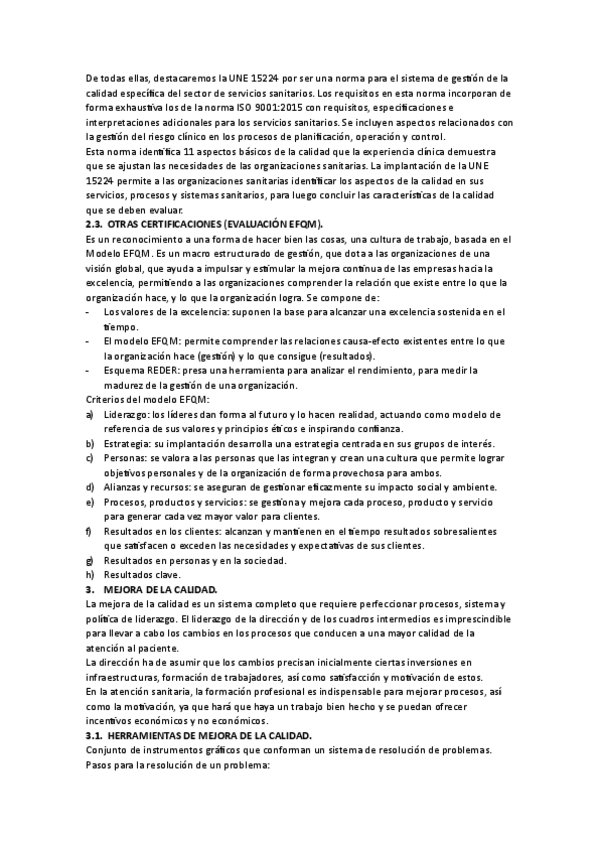 De todas ellas, destacaremos la UNE 15224 por ser una norma para el sistema de gestión de la calidad específica del sector de servicios sanitarios. Los requisitos en esta norma incorporan de forma exhaustiva los de la norma ISO 9001:2015 con requisitos, especificaciones e interpretaciones adicionales para los servicios sanitarios. Se incluyen aspectos relacionados con la gestión del riesgo clínico en los procesos de planificación, operación y control.
Esta norma identifica 11 aspectos básicos de la calidad que la experiencia clínica demuestra que se ajustan las necesidades de las organizaciones sanitarias. La implantación de la UNE 15224 permite a las organizaciones sanitarias identificar los aspectos de la calidad en sus servicios, procesos y sistemas sanitarios, para luego concluir las características de la calidad que se deben evaluar.

2.3. OTRAS CERTIFICACIONES (EVALUACIÓN EFQM).
Es un reconocimiento a una forma de hacer bien las cosas, una cultura de trabajo, basada en el Modelo EFQM. Es un macro estructurado de gestión, que dota a las organizaciones de una visión global, que ayuda a impulsar y estimular la mejora continua de las empresas hacia la excelencia, permitiendo a las organizaciones comprender la relación que existe entre lo que la organización hace, y lo que la organización logra. Se compone de:
- Los valores de la excelencia: suponen la base para alcanzar una excelencia sostenida en el tiempo.
- El modelo EFQM: permite comprender las relaciones causa-efecto existentes entre lo que la organización hace (gestión) y lo que consigue (resultados).
- Esquema REDER: presa una herramienta para analizar el rendimiento, para medir la madurez de la gestión de una organización.
Criterios del modelo EFQM:
a) Liderazgo: los líderes dan forma al futuro y lo hacen realidad, actuando como modelo de referencia de sus valores y principios éticos e inspirando confianza.
b) Estrategia: su implantación desarrolla una estrategia centrada en sus grupos de interés.
c) Personas: se valora a las personas que las integran y crean una cultura que permite lograr objetivos personales y de la organización de forma provechosa para ambos.
d) Alianzas y recursos: se aseguran de gestionar eficazmente su impacto social y ambiente.
e) Procesos, productos y servicios: se gestiona y mejora cada proceso, producto y servicio para generar cada vez mayor valor para clientes.
f) Resultados en los clientes: alcanzan y mantienen en el tiempo resultados sobresalientes que satisfacen o exceden las necesidades y expectativas de sus clientes.
g) Resultados en personas y en la sociedad.
h) Resultados clave.

3. MEJORA DE LA CALIDAD.
La mejora de la calidad es un sistema completo que requiere perfeccionar procesos, sistema y política de liderazgo. El liderazgo de la dirección y de los cuadros intermedios es imprescindible para llevar a cabo los cambios en los procesos que conducen a una mayor calidad de la atención al paciente.
La dirección ha de asumir que los cambios precisan inicialmente ciertas inversiones en infraestructuras, formación de trabajadores, así como satisfacción y motivación de estos.
En la atención sanitaria, la formación profesional es indispensable para mejorar procesos, así como la motivación, ya que hará que haya un trabajo bien hecho y se puedan ofrecer incentivos económicos y no económicos.

3.1. HERRAMIENTAS DE MEJORA DE LA CALIDAD.
Conjunto de instrumentos gráficos que conforman un sistema de resolución de problemas.
Pasos para la resolución de un problema: